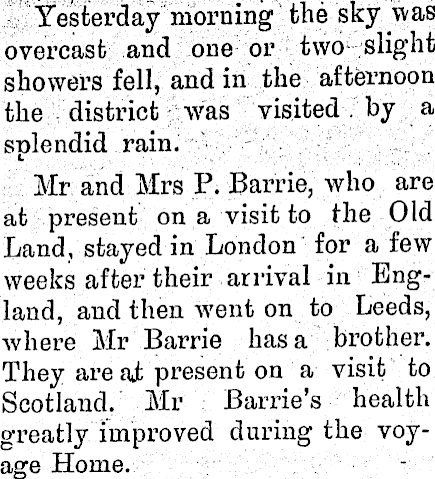 Yesterday morning the sky was overcast and one or two slight showers fell, and in the afternoon the district was visited by a splendid rain.

Mr and Mrs P. Barrie, who are at present on a visit to the Old Land, stayed in London for a few weeks after their arrival in England, and then went on to Leeds, where Mr Barrie has a brother. They are at present on a visit to Scotland. Mr Barrie's health greatly improved during the voyage Home.